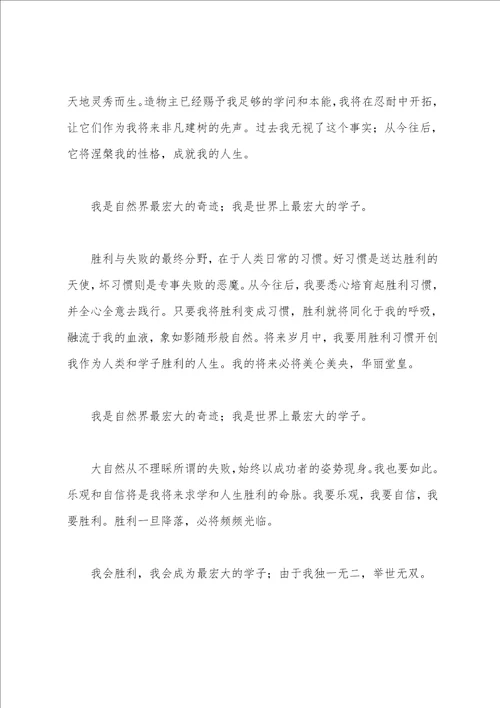 天地灵秀而生。造物主已经赐予我足够的学问和本能，我将在忍耐中开拓，让它们作为我将来非凡建树的先声。过去我无视了这个事实；从今往后，它将涅槃我的性格，成就我的人生。

我是自然界最宏大的奇迹；我是世界上最宏大的学子。

胜利与失败的最终分野，在于人类日常的习惯。好习惯是送达胜利的天使，坏习惯则是专事失败的恶魔。从今往后，我要悉心培育起胜利习惯，并全心全意去践行。只要我将胜利变成习惯，胜利就将同化于我的呼吸，融流于我的血液，象如影随形般自然。将来岁月中，我要用胜利习惯开创我作为人类和学子胜利的人生。我的将来必将美仑美奂，华丽堂皇。

我是自然界最宏大的奇迹；我是世界上最宏大的学子。

大自然从不理睬所谓的失败，始终以成功者的姿势现身。我也要如此。乐观和自信将是我将来求学和人生胜利的命脉。我要乐观，我要自信，我要胜利。胜利一旦降落，必将频频光临。

我会胜利，我会成为最宏大的学子；由于我独一无二，举世无双。